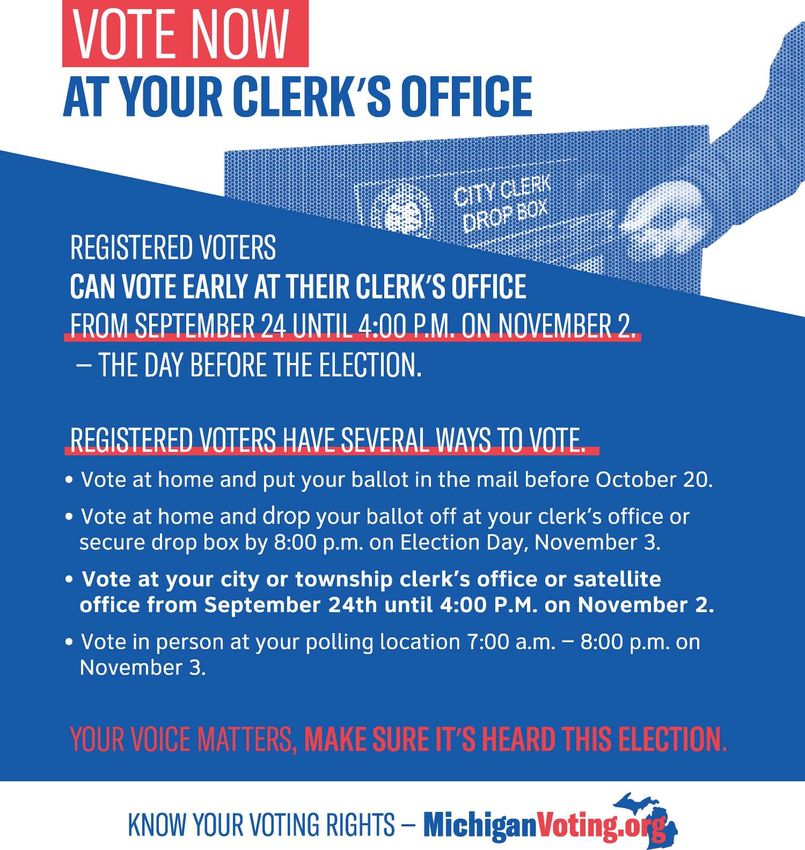 VOTE NOW
AT YOUR CLERK'S OFFICE

CITY CLERK
DROP BOX

REGISTERED VOTERS
CAN VOTE EARLY AT THEIR CLERK'S OFFICE
FROM SEPTEMBER 24 UNTIL 4:00 P.M. ON NOVEMBER 2.
– THE DAY BEFORE THE ELECTION.

REGISTERED VOTERS HAVE SEVERAL WAYS TO VOTE.

• Vote at home and put your ballot in the mail before October 20.
• Vote at home and drop your ballot off at your clerk's office or secure drop box by 8:00 p.m. on Election Day, November 3.
• Vote at your city or township clerk's office or satellite office from September 24th until 4:00 P.M. on November 2.
• Vote in person at your polling location 7:00 a.m. – 8:00 p.m. on November 3.

YOUR VOICE MATTERS, MAKE SURE IT'S HEARD THIS ELECTION.

KNOW YOUR VOTING RIGHTS – MichiganVoting.org